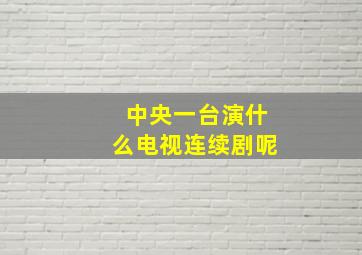 中央一台演什么电视连续剧呢